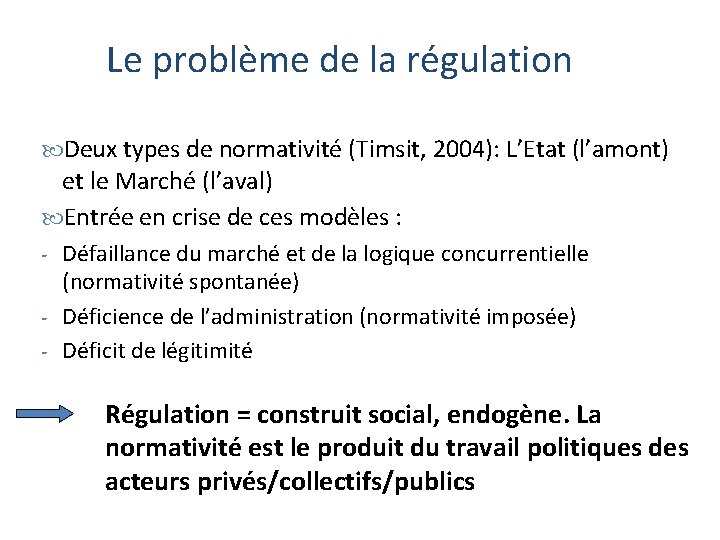 Le problème de la régulation

Deux types de normativité (Timsit, 2004): L'Etat (l'amont) et le Marché (l'aval)

Entrée en crise de ces modèles :

- Défaillance du marché et de la logique concurrentielle (normativité spontanée)
- Déficience de l'administration (normativité imposée)
- Déficit de légitimité

Régulation = construit social, endogène. La normativité est le produit du travail politiques des acteurs privés/collectifs/publics